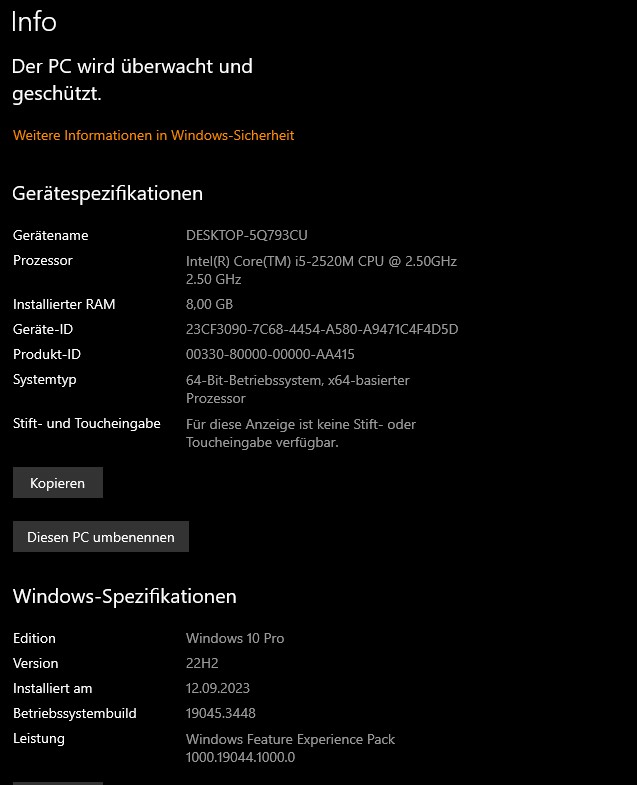 Info

Der PC wird überwacht und geschützt.

Weitere Informationen in Windows-Sicherheit

Gerätespezifikationen

| | |
|---|---|
| Gerätename | DESKTOP-5Q793CU |
| Prozessor | Intel(R) Core(TM) i5-2520M CPU @ 2.50GHz 2.50 GHz |
| Installierter RAM | 8,00 GB |
| Geräte-ID | 23CF3090-7C68-4454-A580-A9471C4F4D5D |
| Produkt-ID | 00330-80000-00000-AA415 |
| Systemtyp | 64-Bit-Betriebssystem, x64-basierter Prozessor |
| Stift- und Toucheingabe | Für diese Anzeige ist keine Stift- oder Toucheingabe verfügbar. |

Kopieren

Diesen PC umbenennen

Windows-Spezifikationen

| | |
|---|---|
| Edition | Windows 10 Pro |
| Version | 22H2 |
| Installiert am | 12.09.2023 |
| Betriebssystembuild | 19045.3448 |
| Leistung | Windows Feature Experience Pack 1000.19044.1000.0 |